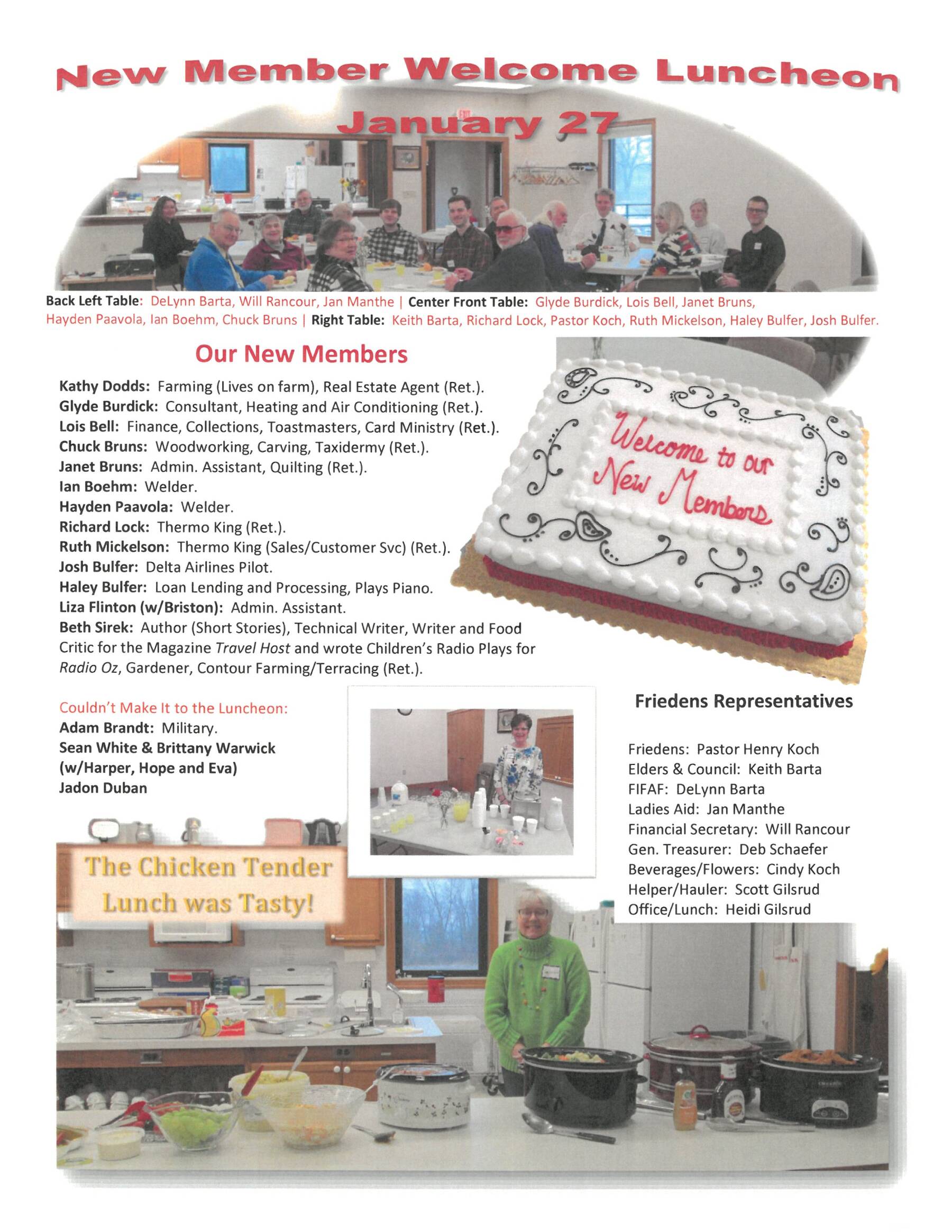 New Member Welcome Luncheon

January 27

Back Left Table: DeLynn Barta, Will Rancour, Jan Manthe | Center Front Table: Glyde Burdick, Lois Bell, Janet Bruns, Hayden Paavola, Ian Boehm, Chuck Bruns | Right Table: Keith Barta, Richard Lock, Pastor Koch, Ruth Mickelson, Haley Bulfer, Josh Bulfer.

Our New Members

Kathy Dodds: Farming (Lives on farm), Real Estate Agent (Ret.).
Glyde Burdick: Consultant, Heating and Air Conditioning (Ret.).
Lois Bell: Finance, Collections, Toastmasters, Card Ministry (Ret.).
Chuck Bruns: Woodworking, Carving, Taxidermy (Ret.).
Janet Bruns: Admin. Assistant, Quilting (Ret.).
Ian Boehm: Welder.
Hayden Paavola: Welder.
Richard Lock: Thermo King (Ret.).
Ruth Mickelson: Thermo King (Sales/Customer Svc) (Ret.).
Josh Bulfer: Delta Airlines Pilot.
Haley Bulfer: Loan Lending and Processing, Plays Piano.
Liza Flinton (w/Briston): Admin. Assistant.
Beth Sirek: Author (Short Stories), Technical Writer, Writer and Food Critic for the Magazine Travel Host and wrote Children's Radio Plays for Radio Oz, Gardener, Contour Farming/Terracing (Ret.).

Welcome to our New Members

Couldn't Make It to the Luncheon:
Adam Brandt: Military.
Sean White & Brittany Warwick (w/Harper, Hope and Eva)
Jadon Duban

Friedens Representatives

Friedens: Pastor Henry Koch
Elders & Council: Keith Barta
FIFAF: DeLynn Barta
Ladies Aid: Jan Manthe
Financial Secretary: Will Rancour
Gen. Treasurer: Deb Schaefer
Beverages/Flowers: Cindy Koch
Helper/Hauler: Scott Gilsrud
Office/Lunch: Heidi Gilsrud

The Chicken Tender Lunch was Tasty!